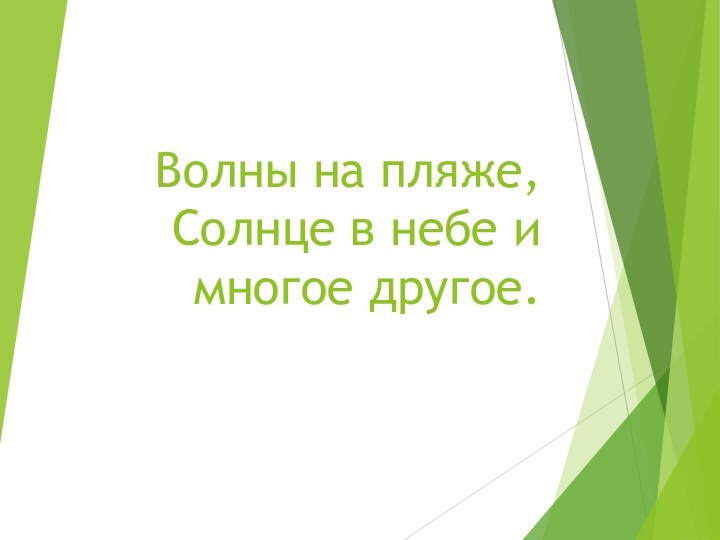 Волны на пляже, Солнце в небе и многое другое.